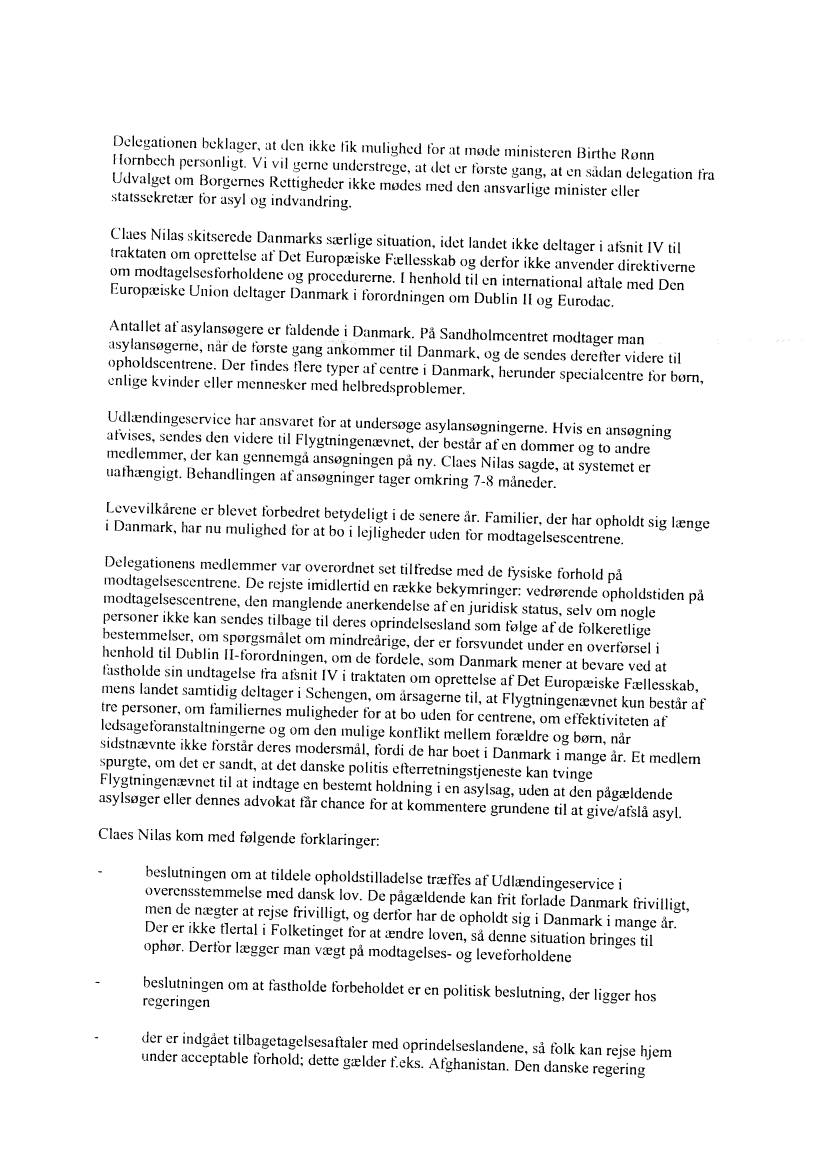 Delegationen beklager, at den ikke fik mulighed for at møde ministeren Birthe Rønn Hornbech personligt. Vi vil gerne understrege, at det er første gang, at en sådan delegation fra Udvalget om Borgernes Rettigheder ikke mødes med den ansvarlige minister eller statssekretær for asyl og indvandring.

Claes Nilas skitserede Danmarks særlige situation, idet landet ikke deltager i afsnit IV til traktaten om oprettelse af Det Europæiske Fællesskab og derfor ikke anvender direktiverne om modtagelsesforholdene og procedurerne. I henhold til en international aftale med Den Europæiske Union deltager Danmark i forordningen om Dublin II og Eurodac.

Antallet af asylansøgere er faldende i Danmark. På Sandholmcentret modtager man asylansøgerne, når de første gang ankommer til Danmark, og de sendes derefter videre til opholdscentrene. Der findes flere typer af centre i Danmark, herunder specialcentre for børn, enlige kvinder eller mennesker med helbredsproblemer.

Udlændingeservice har ansvaret for at undersøge asylansøgningerne. Hvis en ansøgning afvises, sendes den videre til Flygtningenævnet, der består af en dommer og to andre medlemmer, der kan gennemgå ansøgningen på ny. Claes Nilas sagde, at systemet er uafhængigt. Behandlingen af ansøgninger tager omkring 7-8 måneder.

Levevilkårene er blevet forbedret betydeligt i de senere år. Familier, der har opholdt sig længe i Danmark, har nu mulighed for at bo i lejligheder uden for modtagelsescentrene.

Delegationens medlemmer var overordnet set tilfredse med de fysiske forhold på modtagelsescentrene. De rejste imidlertid en række bekymringer: vedrørende opholdstiden på modtagelsescentrene, den manglende anerkendelse af en juridisk status, selv om nogle personer ikke kan sendes tilbage til deres oprindelsesland som følge af de folkeretlige bestemmelser, om spørgsmålet om mindreårige, der er forsvundet under en overførsel i henhold til Dublin II-forordningen, om de fordele, som Danmark mener at bevare ved at fastholde sin undtagelse fra afsnit IV i traktaten om oprettelse af Det Europæiske Fællesskab, mens landet samtidig deltager i Schengen, om årsagerne til, at Flygtningenævnet kun består af tre personer, om familiernes muligheder for at bo uden for centrene, om effektiviteten af ledsageforanstaltningerne og om den mulige konflikt mellem forældre og børn, når sidstnævnte ikke forstår deres modersmål, fordi de har boet i Danmark i mange år. Et medlem spurgte, om det er sandt, at det danske politis efterretningstjeneste kan tvinge Flygtningenævnet til at indtage en bestemt holdning i en asylsag, uden at den pågældende asylsøger eller dennes advokat får chance for at kommentere grundene til at give/afslå asyl.

Claes Nilas kom med følgende forklaringer:

- beslutningen om at tildele opholdstilladelse træffes af Udlændingeservice i overensstemmelse med dansk lov. De pågældende kan frit forlade Danmark frivilligt, men de nægter at rejse frivilligt, og derfor har de opholdt sig i Danmark i mange år. Der er ikke flertal i Folketinget for at ændre loven, så denne situation bringes til ophør. Derfor lægger man vægt på modtagelses- og leveforholdene

- beslutningen om at fastholde forbeholdet er en politisk beslutning, der ligger hos regeringen

- der er indgået tilbagetagelsesaftaler med oprindelseslandene, så folk kan rejse hjem under acceptable forhold; dette gælder f.eks. Afghanistan. Den danske regering